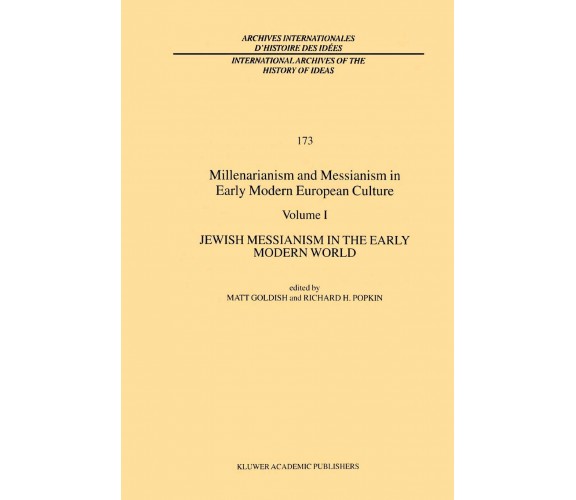 ARCHIVES INTERNATIONALES D'HISTOIRE DES IDÉES

INTERNATIONAL ARCHIVES OF THE HISTORY OF IDEAS

173

Millenarianism and Messianism in Early Modern European Culture

Volume I

JEWISH MESSIANISM IN THE EARLY MODERN WORLD

edited by
MATT GOLDISH and RICHARD H. POPKIN

KLUWER ACADEMIC PUBLISHERS